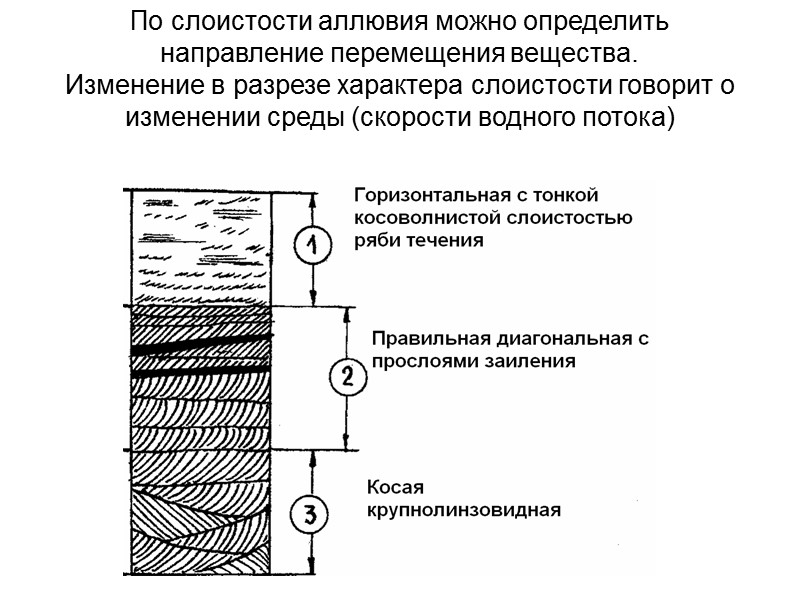 По слоистости аллювия можно определить направление перемещения вещества. Изменение в разрезе характера слоистости говорит о изменении среды (скорости водного потока)

1

Горизонтальная с тонкой косоволнистой слоистостью ряби течения

2

Правильная диагональная с прослоями заиления

3

Косая крупнолинзовидная